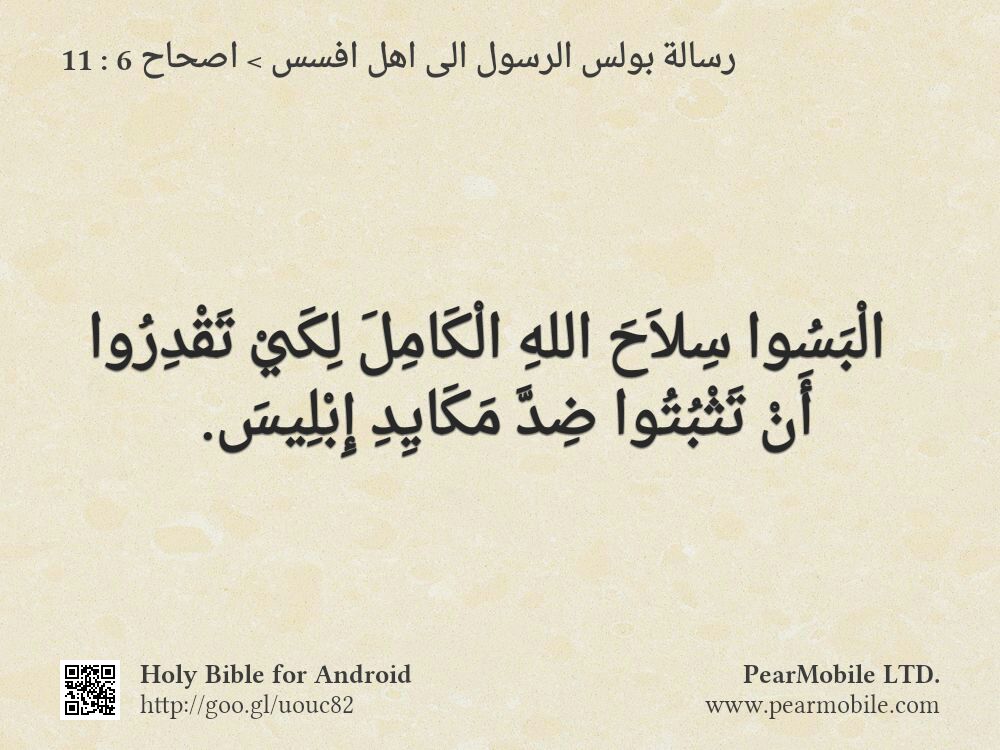 رسالة بولس الرسول الى اهل افسس > اصحاح 6 : 11

الْبَسُوا سِلاَحَ اللهِ الْكَامِلَ لِكَيْ تَقْدِرُوا أَنْ تَثْبُتُوا ضِدَّ مَكَايِدِ إِبْلِيسَ.

Holy Bible for Android
http://goo.gl/uouc82

PearMobile LTD.
www.pearmobile.com